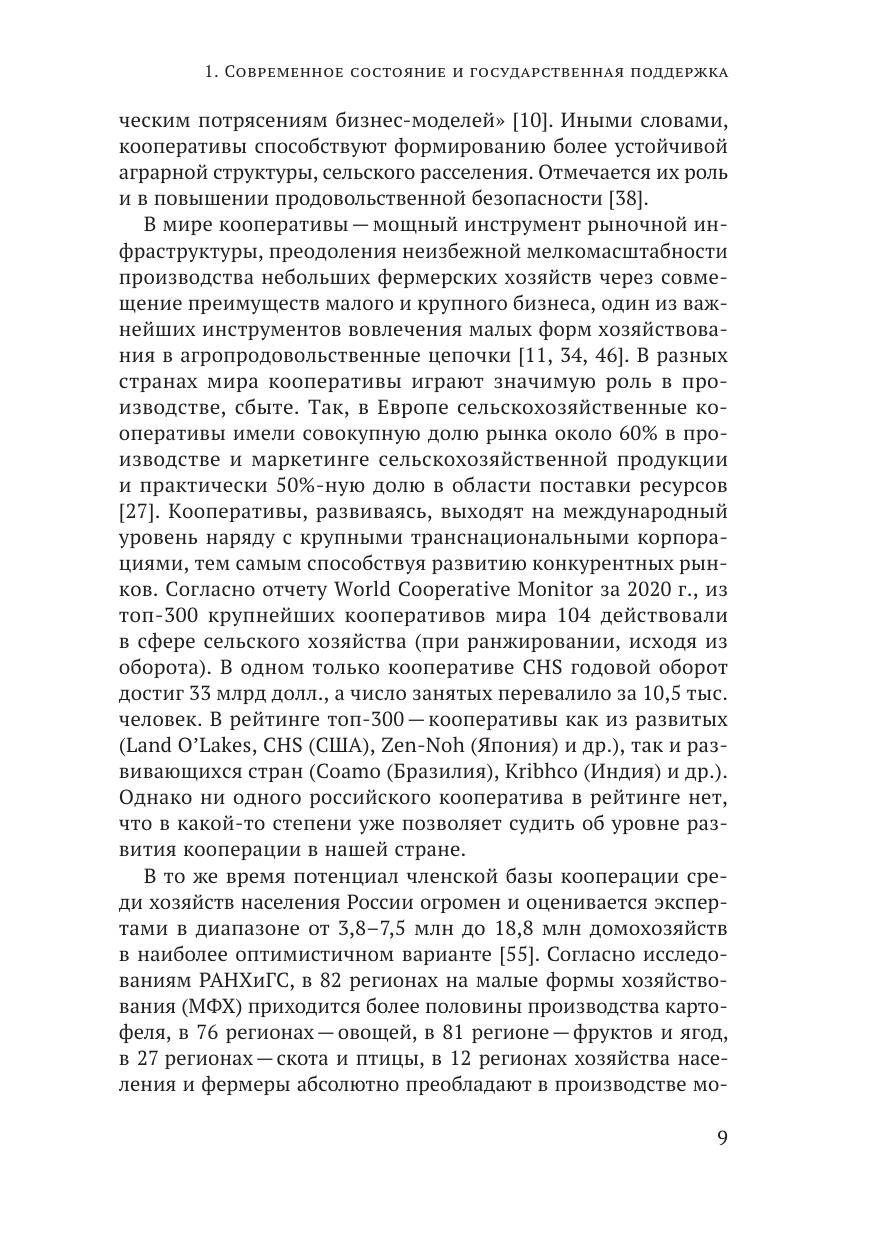 1. Современное состояние и государственная поддержка

ческим потрясениям бизнес-моделей» [10]. Иными словами, кооперативы способствуют формированию более устойчивой аграрной структуры, сельского расселения. Отмечается их роль и в повышении продовольственной безопасности [38].

В мире кооперативы — мощный инструмент рыночной инфраструктуры, преодоления неизбежной мелкомасштабности производства небольших фермерских хозяйств через совмещение преимуществ малого и крупного бизнеса, один из важнейших инструментов вовлечения малых форм хозяйствования в агропродовольственные цепочки [11, 34, 46]. В разных странах мира кооперативы играют значимую роль в производстве, сбыте. Так, в Европе сельскохозяйственные кооперативы имели совокупную долю рынка около 60% в производстве и маркетинге сельскохозяйственной продукции и практически 50%-ную долю в области поставки ресурсов [27]. Кооперативы, развиваясь, выходят на международный уровень наряду с крупными транснациональными корпорациями, тем самым способствуя развитию конкурентных рынков. Согласно отчету World Cooperative Monitor за 2020 г., из топ-300 крупнейших кооперативов мира 104 действовали в сфере сельского хозяйства (при ранжировании, исходя из оборота). В одном только кооперативе CHS годовой оборот достиг 33 млрд долл., а число занятых перевалило за 10,5 тыс. человек. В рейтинге топ-300 — кооперативы как из развитых (Land O'Lakes, CHS (США), Zen-Noh (Япония) и др.), так и развивающихся стран (Coamo (Бразилия), Kribhco (Индия) и др.). Однако ни одного российского кооператива в рейтинге нет, что в какой-то степени уже позволяет судить об уровне развития кооперации в нашей стране.

В то же время потенциал членской базы кооперации среди хозяйств населения России огромен и оценивается экспертами в диапазоне от 3,8–7,5 млн до 18,8 млн домохозяйств в наиболее оптимистичном варианте [55]. Согласно исследованиям РАНХиГС, в 82 регионах на малые формы хозяйствования (МФХ) приходится более половины производства картофеля, в 76 регионах — овощей, в 81 регионе — фруктов и ягод, в 27 регионах — скота и птицы, в 12 регионах хозяйства населения и фермеры абсолютно преобладают в производстве мо-

9